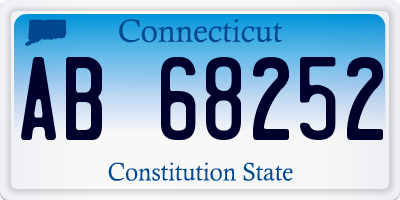 Connecticut

AB 68252

Constitution State